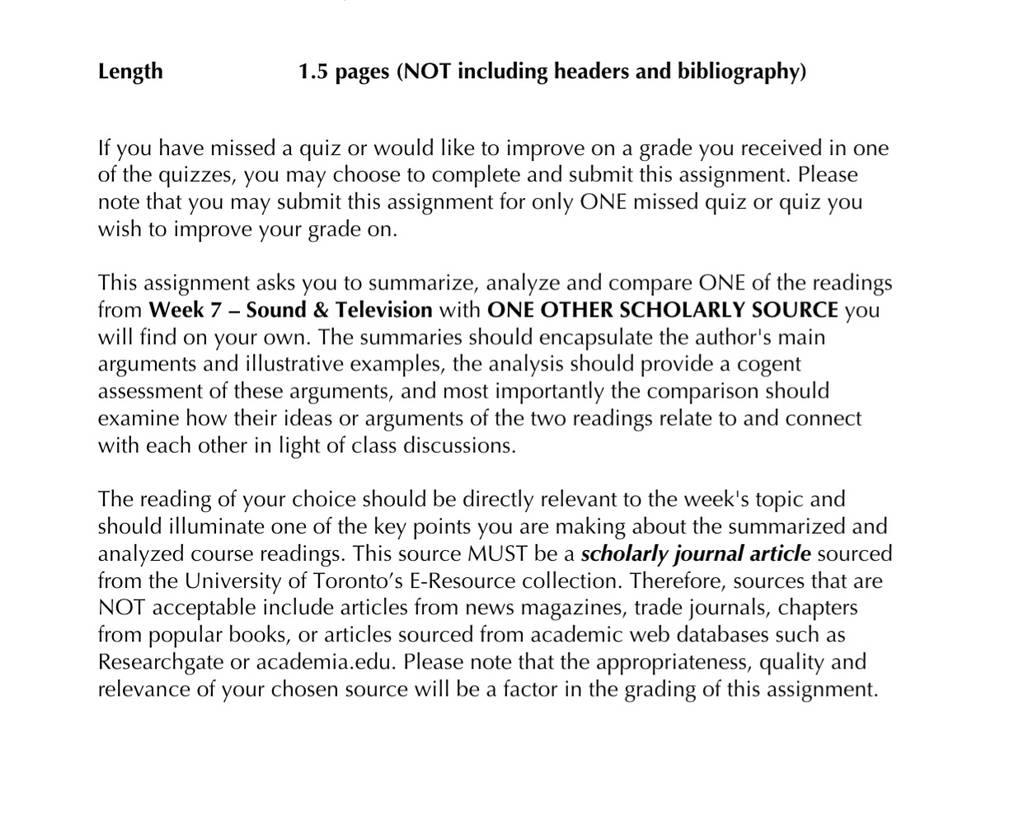 Length 1.5 pages (NOT including headers and bibliography)

If you have missed a quiz or would like to improve on a grade you received in one of the quizzes, you may choose to complete and submit this assignment. Please note that you may submit this assignment for only ONE missed quiz or quiz you wish to improve your grade on.

This assignment asks you to summarize, analyze and compare ONE of the readings from Week 7 – Sound & Television with ONE OTHER SCHOLARLY SOURCE you will find on your own. The summaries should encapsulate the author's main arguments and illustrative examples, the analysis should provide a cogent assessment of these arguments, and most importantly the comparison should examine how their ideas or arguments of the two readings relate to and connect with each other in light of class discussions.

The reading of your choice should be directly relevant to the week's topic and should illuminate one of the key points you are making about the summarized and analyzed course readings. This source MUST be a scholarly journal article sourced from the University of Toronto's E-Resource collection. Therefore, sources that are NOT acceptable include articles from news magazines, trade journals, chapters from popular books, or articles sourced from academic web databases such as Researchgate or academia.edu. Please note that the appropriateness, quality and relevance of your chosen source will be a factor in the grading of this assignment.